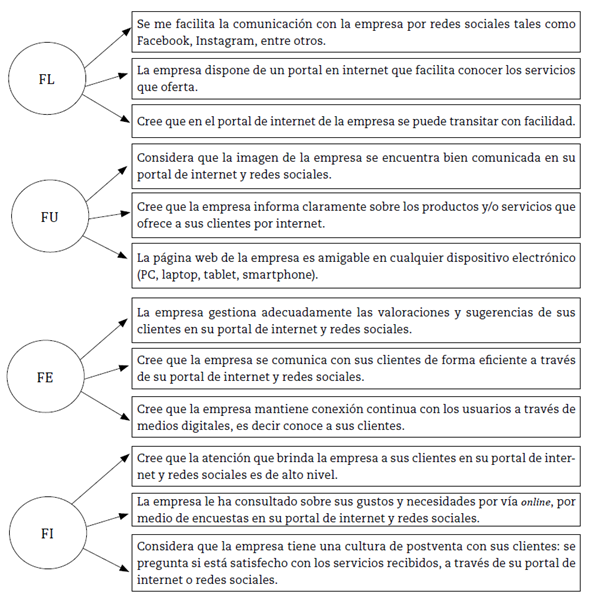 FL

Se me facilita la comunicación con la empresa por redes sociales tales como Facebook, Instagram, entre otros.

La empresa dispone de un portal en internet que facilita conocer los servicios que oferta.

Cree que en el portal de internet de la empresa se puede transitar con facilidad.

FU

Considera que la imagen de la empresa se encuentra bien comunicada en su portal de internet y redes sociales.

Cree que la empresa informa claramente sobre los productos y/o servicios que ofrece a sus clientes por internet.

La página web de la empresa es amigable en cualquier dispositivo electrónico (PC, laptop, tablet, smartphone).

FE

La empresa gestiona adecuadamente las valoraciones y sugerencias de sus clientes en su portal de internet y redes sociales.

Cree que la empresa se comunica con sus clientes de forma eficiente a través de su portal de internet y redes sociales.

Cree que la empresa mantiene conexión continua con los usuarios a través de medios digitales, es decir conoce a sus clientes.

FI

Cree que la atención que brinda la empresa a sus clientes en su portal de internet y redes sociales es de alto nivel.

La empresa le ha consultado sobre sus gustos y necesidades por vía online, por medio de encuestas en su portal de internet y redes sociales.

Considera que la empresa tiene una cultura de postventa con sus clientes: se pregunta si está satisfecho con los servicios recibidos, a través de su portal de internet o redes sociales.